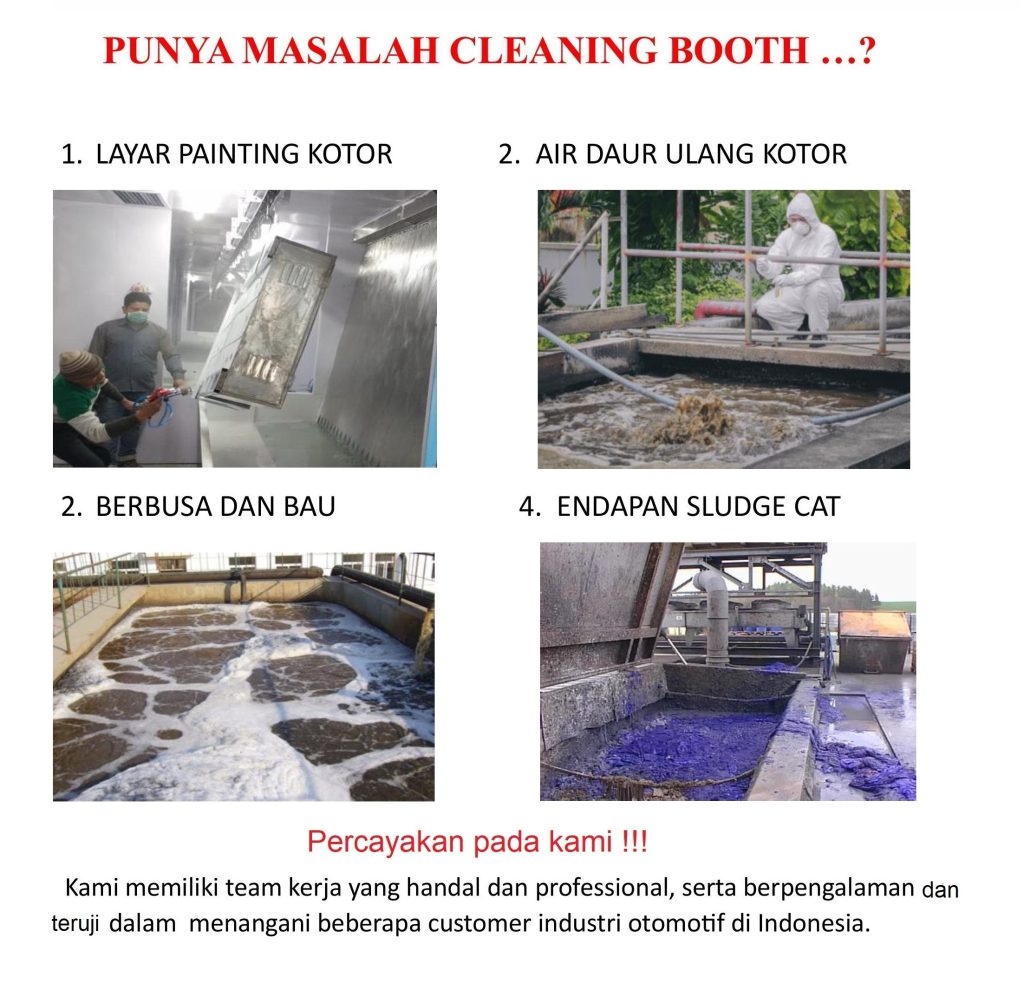 PUNYA MASALAH CLEANING BOOTH ...?

1. LAYAR PAINTING KOTOR

2. AIR DAUR ULANG KOTOR

2. BERBUSA DAN BAU

4. ENDAPAN SLUDGE CAT

Percayakan pada kami !!!

Kami memiliki team kerja yang handal dan professional, serta berpengalaman dan teruji dalam menangani beberapa customer industri otomotif di Indonesia.